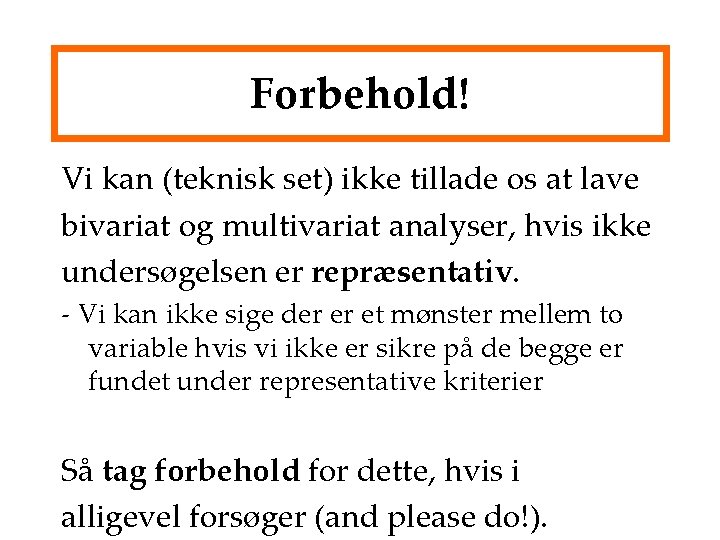 Forbehold!

Vi kan (teknisk set) ikke tillade os at lave bivariat og multivariat analyser, hvis ikke undersøgelsen er repræsentativ.

- Vi kan ikke sige der er et mønster mellem to variable hvis vi ikke er sikre på de begge er fundet under representative kriterier

Så tag forbehold for dette, hvis i alligevel forsøger (and please do!).